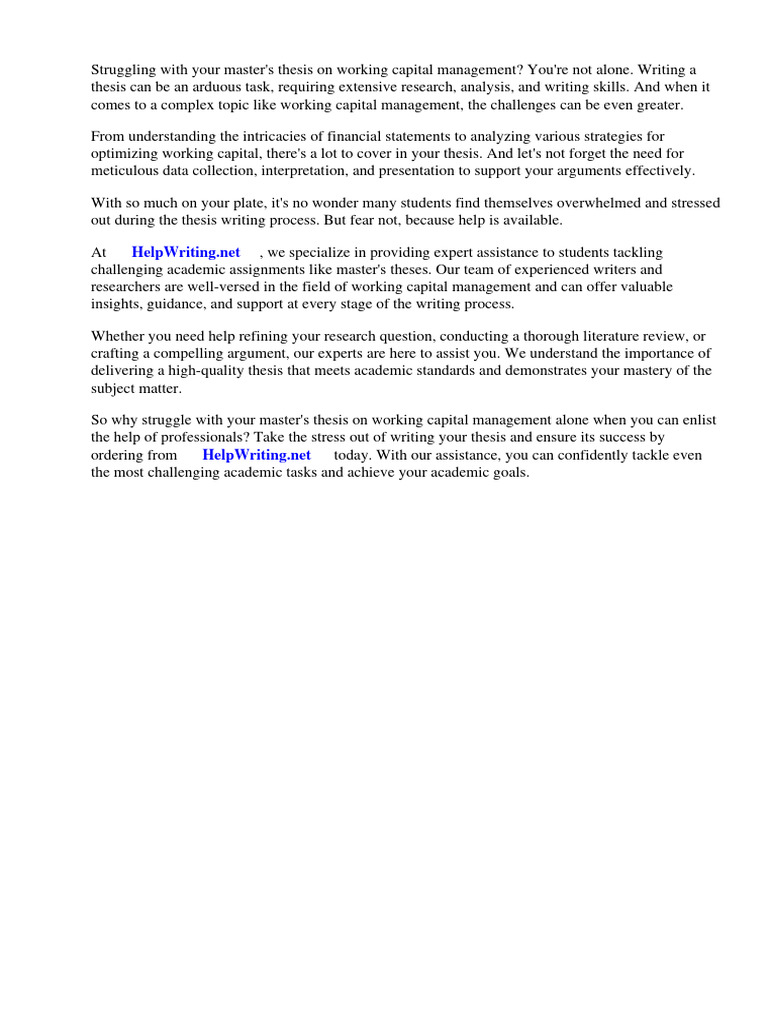 Struggling with your master's thesis on working capital management? You're not alone. Writing a thesis can be an arduous task, requiring extensive research, analysis, and writing skills. And when it comes to a complex topic like working capital management, the challenges can be even greater.

From understanding the intricacies of financial statements to analyzing various strategies for optimizing working capital, there's a lot to cover in your thesis. And let's not forget the need for meticulous data collection, interpretation, and presentation to support your arguments effectively.

With so much on your plate, it's no wonder many students find themselves overwhelmed and stressed out during the thesis writing process. But fear not, because help is available.

At HelpWriting.net , we specialize in providing expert assistance to students tackling challenging academic assignments like master's theses. Our team of experienced writers and researchers are well-versed in the field of working capital management and can offer valuable insights, guidance, and support at every stage of the writing process.

Whether you need help refining your research question, conducting a thorough literature review, or crafting a compelling argument, our experts are here to assist you. We understand the importance of delivering a high-quality thesis that meets academic standards and demonstrates your mastery of the subject matter.

So why struggle with your master's thesis on working capital management alone when you can enlist the help of professionals? Take the stress out of writing your thesis and ensure its success by ordering from HelpWriting.net today. With our assistance, you can confidently tackle even the most challenging academic tasks and achieve your academic goals.